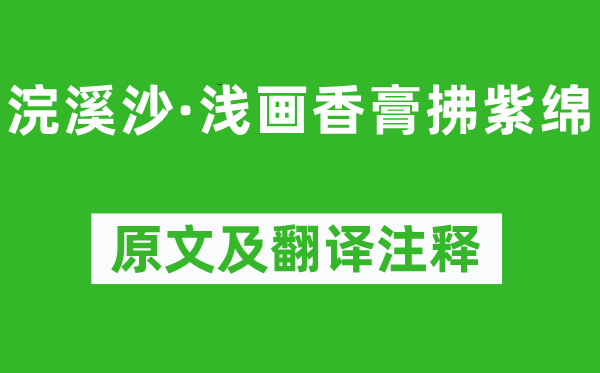 浣溪沙·浅画香膏拂紫绵

原文及翻译注释